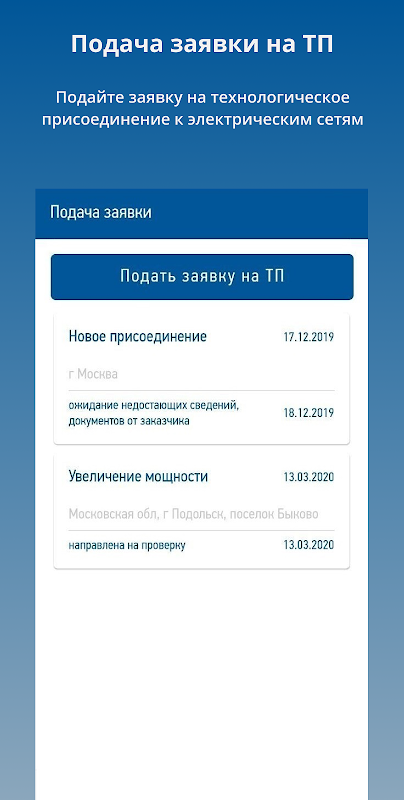 Подача заявки на ТП

Подайте заявку на технологическое присоединение к электрическим сетям

Подача заявки

Подать заявку на ТП

Новое присоединение 17.12.2019

г Москва

ожидание недостающих сведений, документов от заказчика 18.12.2019

Увеличение мощности 13.03.2020

Московская обл, г Подольск, поселок Быково

направлена на проверку 13.03.2020